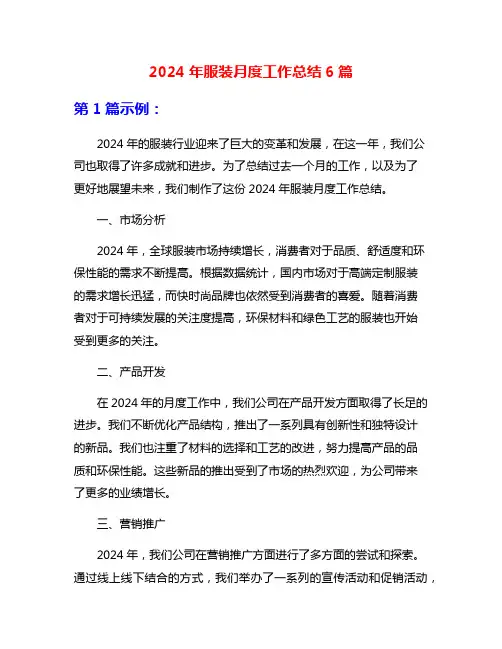 2024 年服装月度工作总结 6 篇

第 1 篇示例：

2024 年的服装行业迎来了巨大的变革和发展，在这一年，我们公司也取得了许多成就和进步。为了总结过去一个月的工作，以及为了更好地展望未来，我们制作了这份 2024 年服装月度工作总结。

一、市场分析

2024 年，全球服装市场持续增长，消费者对于品质、舒适度和环保性能的需求不断提高。根据数据统计，国内市场对于高端定制服装的需求增长迅猛，而快时尚品牌也依然受到消费者的喜爱。随着消费者对于可持续发展的关注度提高，环保材料和绿色工艺的服装也开始受到更多的关注。

二、产品开发

在 2024 年的月度工作中，我们公司在产品开发方面取得了长足的进步。我们不断优化产品结构，推出了一系列具有创新性和独特设计的新品。我们也注重了材料的选择和工艺的改进，努力提高产品的品质和环保性能。这些新品的推出受到了市场的热烈欢迎，为公司带来了更多的业绩增长。

三、营销推广

2024 年，我们公司在营销推广方面进行了多方面的尝试和探索。通过线上线下结合的方式，我们举办了一系列的宣传活动和促销活动，